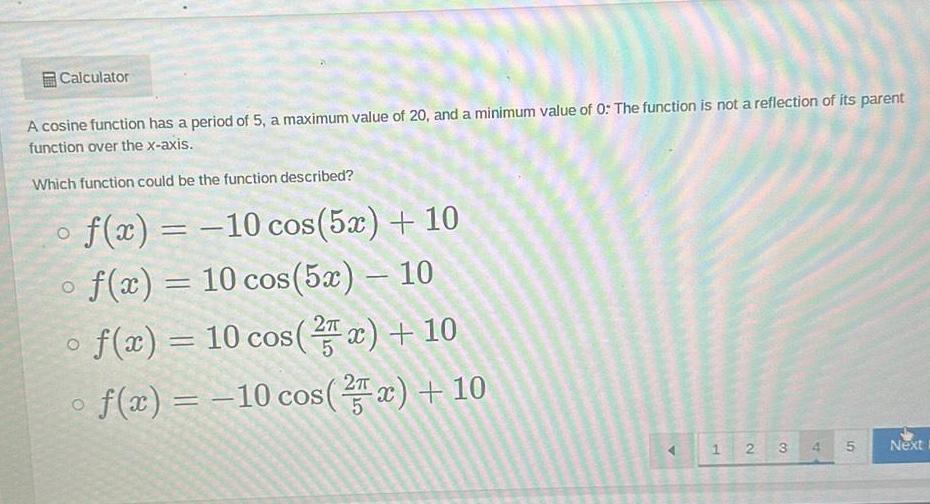 Calculator

A cosine function has a period of 5, a maximum value of 20, and a minimum value of 0. The function is not a reflection of its parent function over the x-axis.

Which function could be the function described?

○ $f(x) = -10\cos(5x) + 10$

○ $f(x) = 10\cos(5x) - 10$

○ $f(x) = 10\cos(\frac{2\pi}{5}x) + 10$

○ $f(x) = -10\cos(\frac{2\pi}{5}x) + 10$

1 2 3 4 5 Next